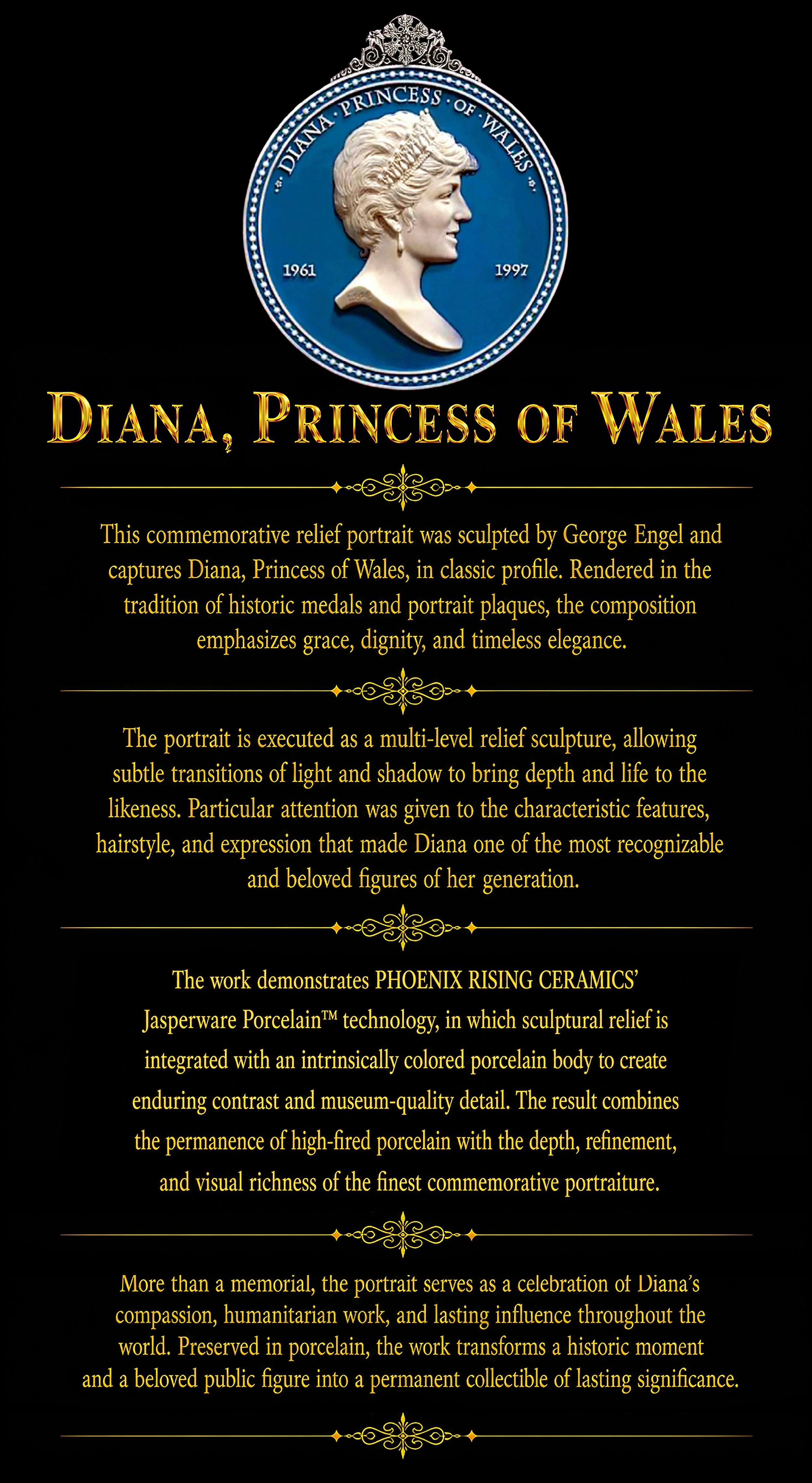 DIANA · PRINCESS · OF · WALES

1961

1997

DIANA, PRINCESS OF WALES

This commemorative relief portrait was sculpted by George Engel and captures Diana, Princess of Wales, in classic profile. Rendered in the tradition of historic medals and portrait plaques, the composition emphasizes grace, dignity, and timeless elegance.

The portrait is executed as a multi-level relief sculpture, allowing subtle transitions of light and shadow to bring depth and life to the likeness. Particular attention was given to the characteristic features, hairstyle, and expression that made Diana one of the most recognizable and beloved figures of her generation.

The work demonstrates PHOENIX RISING CERAMICS' Jasperware Porcelain™ technology, in which sculptural relief is integrated with an intrinsically colored porcelain body to create enduring contrast and museum-quality detail. The result combines the permanence of high-fired porcelain with the depth, refinement, and visual richness of the finest commemorative portraiture.

More than a memorial, the portrait serves as a celebration of Diana's compassion, humanitarian work, and lasting influence throughout the world. Preserved in porcelain, the work transforms a historic moment and a beloved public figure into a permanent collectible of lasting significance.